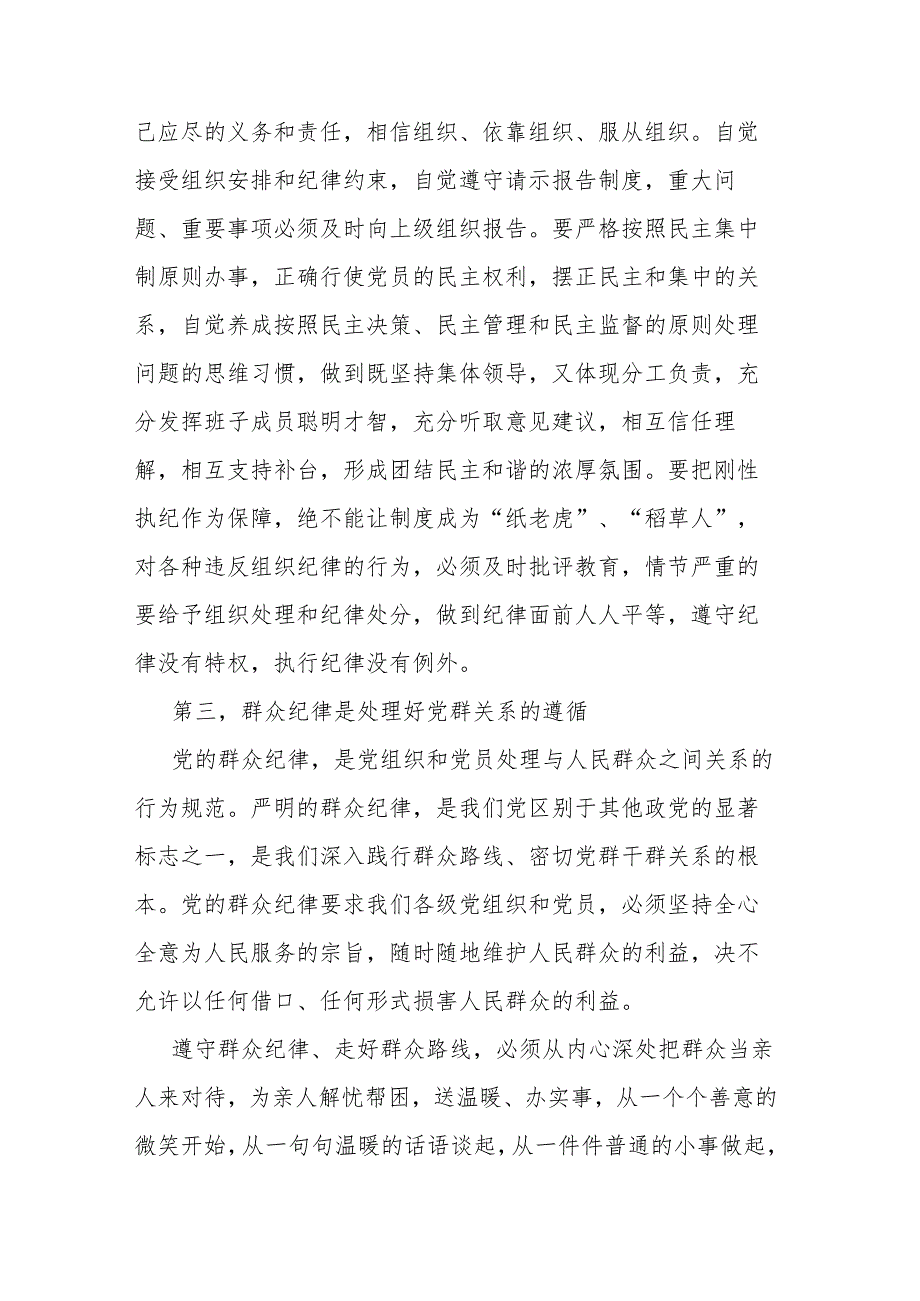 己应尽的义务和责任，相信组织、依靠组织、服从组织。自觉接受组织安排和纪律约束，自觉遵守请示报告制度，重大问题、重要事项必须及时向上级组织报告。要严格按照民主集中制原则办事，正确行使党员的民主权利，摆正民主和集中的关系，自觉养成按照民主决策、民主管理和民主监督的原则处理问题的思维习惯，做到既坚持集体领导，又体现分工负责，充分发挥班子成员聪明才智，充分听取意见建议，相互信任理解，相互支持补台，形成团结民主和谐的浓厚氛围。要把刚性执纪作为保障，绝不能让制度成为“纸老虎”、“稻草人”，对各种违反组织纪律的行为，必须及时批评教育，情节严重的要给予组织处理和纪律处分，做到纪律面前人人平等，遵守纪律没有特权，执行纪律没有例外。

第三，群众纪律是处理好党群关系的遵循

党的群众纪律，是党组织和党员处理与人民群众之间关系的行为规范。严明的群众纪律，是我们党区别于其他政党的显著标志之一，是我们深入践行群众路线、密切党群干群关系的根本。党的群众纪律要求我们各级党组织和党员，必须坚持全心全意为人民服务的宗旨，随时随地维护人民群众的利益，决不允许以任何借口、任何形式损害人民群众的利益。

遵守群众纪律、走好群众路线，必须从内心深处把群众当亲人来对待，为亲人解忧帮困，送温暖、办实事，从一个个善意的微笑开始，从一句句温暖的话语谈起，从一件件普通的小事做起，